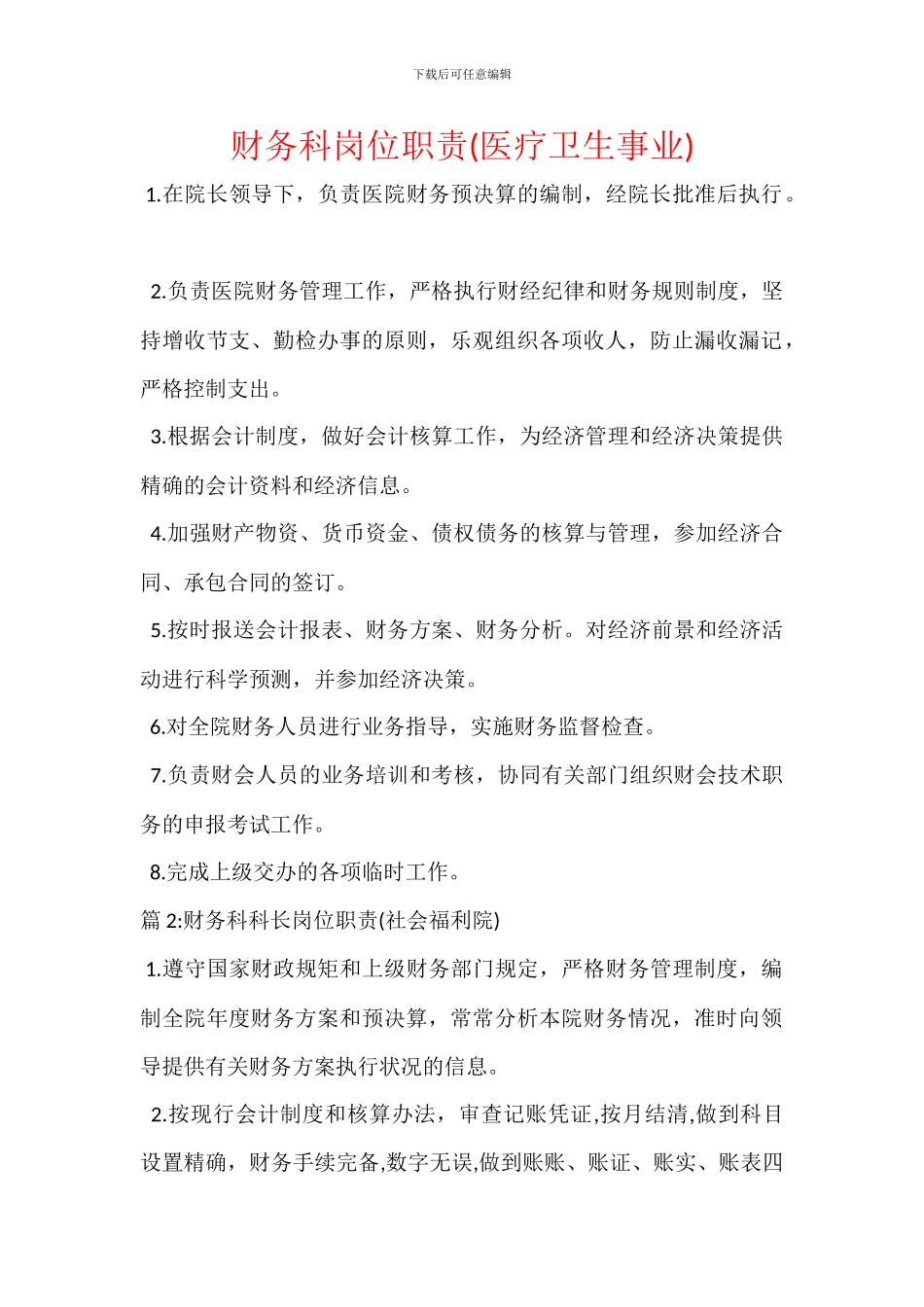 下载后可任意编辑

财务科岗位职责(医疗卫生事业)

1.在院长领导下，负责医院财务预决算的编制，经院长批准后执行。

2.负责医院财务管理工作，严格执行财经纪律和财务规则制度，坚持增收节支、勤检办事的原则，乐观组织各项收人，防止漏收漏记，严格控制支出。

3.根据会计制度，做好会计核算工作，为经济管理和经济决策提供精确的会计资料和经济信息。

4.加强财产物资、货币资金、债权债务的核算与管理，参加经济合同、承包合同的签订。

5.按时报送会计报表、财务方案、财务分析。对经济前景和经济活动进行科学预测，并参加经济决策。

6.对全院财务人员进行业务指导，实施财务监督检查。

7.负责财会人员的业务培训和考核，协同有关部门组织财会技术职务的申报考试工作。

8.完成上级交办的各项临时工作。

篇 2:财务科科长岗位职责(社会福利院)

1.遵守国家财政规矩和上级财务部门规定，严格财务管理制度，编制全院年度财务方案和预决算，常常分析本院财务情况，准时向领导提供有关财务方案执行状况的信息。

2.按现行会计制度和核算办法，审查记账凭证,按月结清,做到科目设置精确，财务手续完备,数字无误,做到账账、账证、账实、账表四